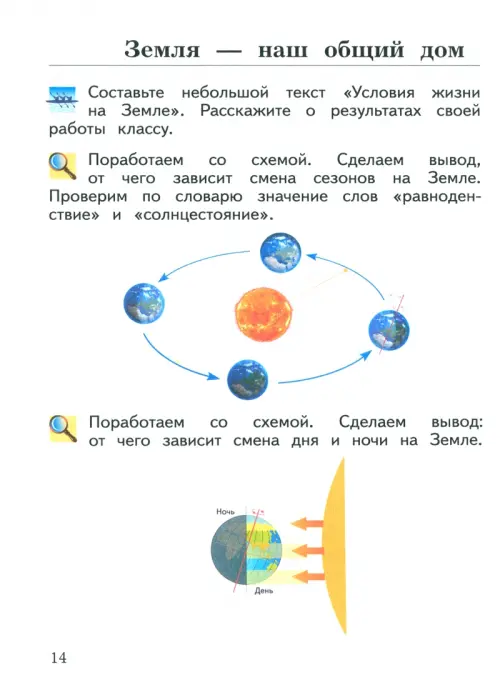 Земля — наш общий дом

Составьте небольшой текст «Условия жизни на Земле». Расскажите о результатах своей работы классу.

Поработаем со схемой. Сделаем вывод, от чего зависит смена сезонов на Земле. Проверим по словарю значение слов «равноденствие» и «солнцестояние».

Поработаем со схемой. Сделаем вывод: от чего зависит смена дня и ночи на Земле.

Ночь
День

14